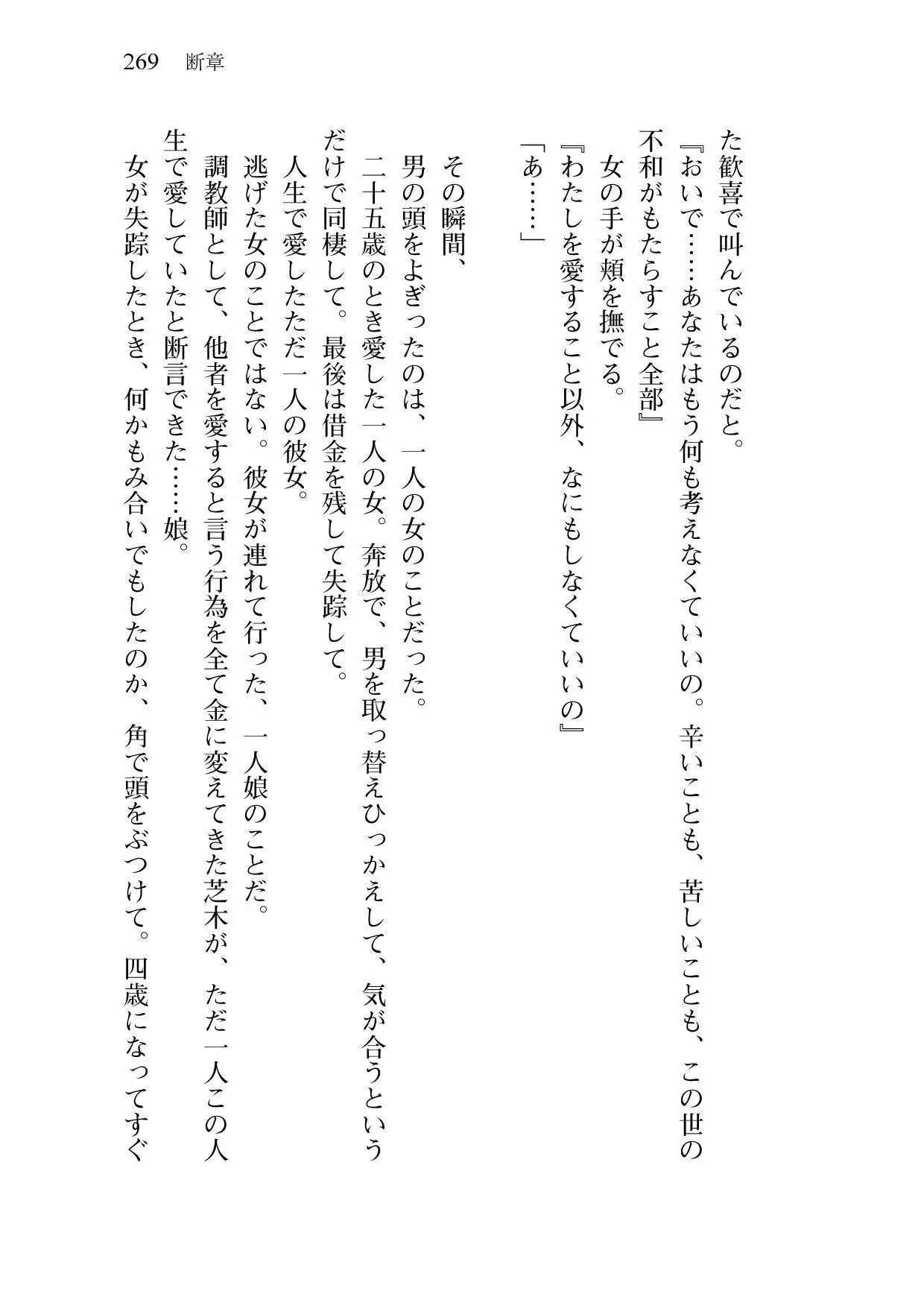 269　断章

た歓喜で叫んでいるのだと。

『おいで……あなたはもう何も考えなくていいの。辛いことも、苦しいことも、この世の不和がもたらすこと全部』

女の手が頬を撫でる。

『わたしを愛すること以外、なにもしなくていいの』

「あ……」

その瞬間、

男の頭をよぎったのは、一人の女のことだった。

二十五歳のとき愛した一人の女。奔放で、男を取っ替えひっかえして、気が合うというだけで同棲して。最後は借金を残して失踪して。

人生で愛したただ一人の彼女。

逃げた女のことではない。彼女が連れて行った、一人娘のことだ。

調教師として、他者を愛すると言う行為を全て金に変えてきた芝木が、ただ一人この人生で愛していたと断言できた……娘。

女が失踪したとき、何かもみ合いでもしたのか、角で頭をぶつけて。四歳になってすぐ